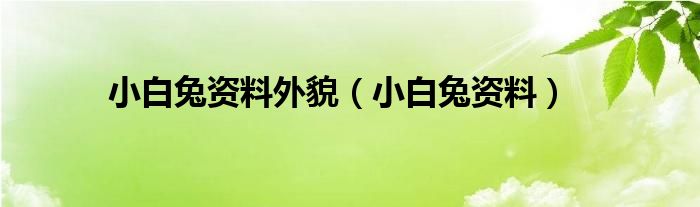 小白兔资料外貌（小白兔资料）